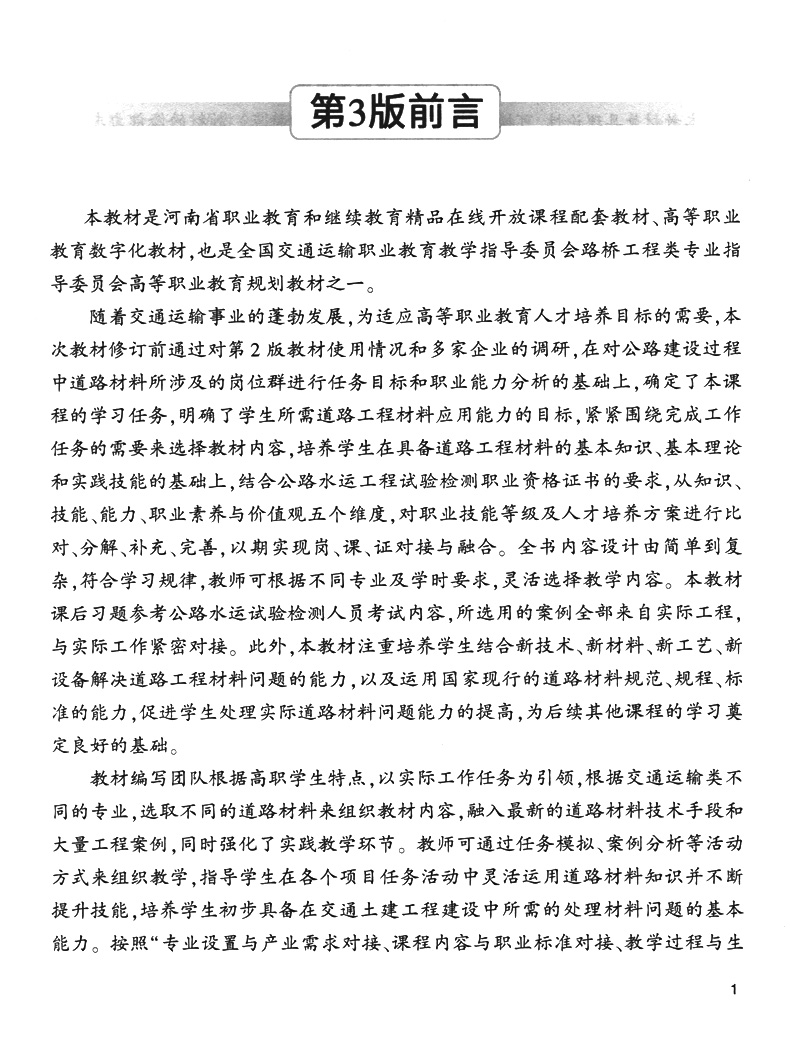 第3版前言

本教材是河南省职业教育和继续教育精品在线开放课程配套教材、高等职业教育数字化教材，也是全国交通运输职业教育教学指导委员会路桥工程类专业指导委员会高等职业教育规划教材之一。

随着交通运输事业的蓬勃发展，为适应高等职业教育人才培养目标的需要，本次教材修订前通过对第2版教材使用情况和多家企业的调研，在对公路建设过程中道路材料所涉及的岗位群进行任务目标和职业能力分析的基础上，确定了本课程的学习任务，明确了学生所需道路工程材料应用能力的目标，紧紧围绕完成工作任务的需要来选择教材内容，培养学生在具备道路工程材料的基本知识、基本理论和实践技能的基础上，结合公路水运工程试验检测职业资格证书的要求，从知识、技能、能力、职业素养与价值观五个维度，对职业技能等级及人才培养方案进行比对、分解、补充、完善，以期实现岗、课、证对接与融合。全书内容设计由简单到复杂，符合学习规律，教师可根据不同专业及学时要求，灵活选择教学内容。本教材课后习题参考公路水运试验检测人员考试内容，所选用的案例全部来自实际工程，与实际工作紧密对接。此外，本教材注重培养学生结合新技术、新材料、新工艺、新设备解决道路工程材料问题的能力，以及运用国家现行的道路材料规范、规程、标准的能力，促进学生处理实际道路材料问题能力的提高，为后续其他课程的学习奠定良好的基础。

教材编写团队根据高职学生特点，以实际工作任务为引领，根据交通运输类不同的专业，选取不同的道路材料来组织教材内容，融入最新的道路材料技术手段和大量工程案例，同时强化了实践教学环节。教师可通过任务模拟、案例分析等活动方式来组织教学，指导学生在各个项目任务活动中灵活运用道路材料知识并不断提升技能，培养学生初步具备在交通土建工程建设中所需的处理材料问题的基本能力。按照“专业设置与产业需求对接、课程内容与职业标准对接、教学过程与生

1